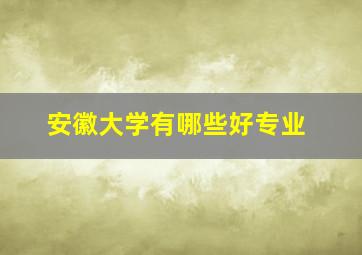 安徽大学有哪些好专业